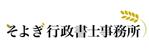 そよぎ行政書士事務所